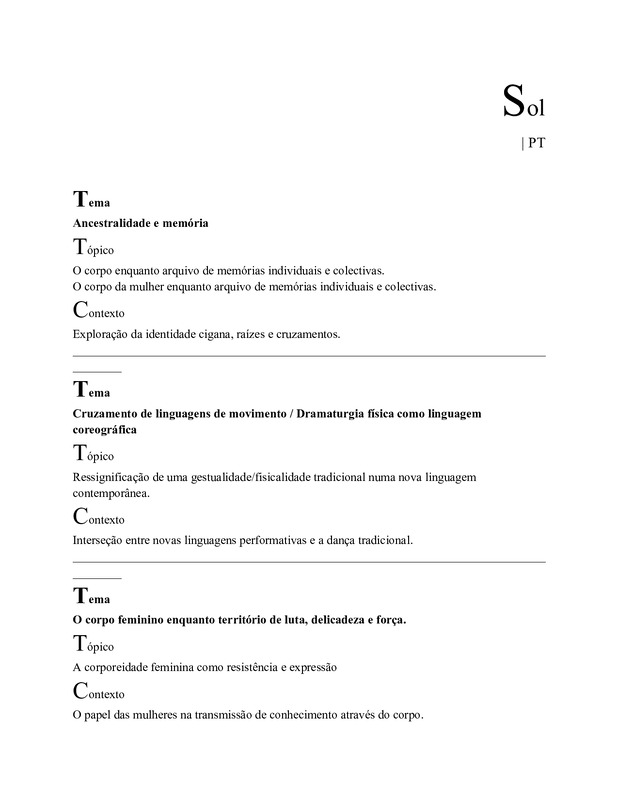 Sol

| PT

Tema

Ancestralidade e memória

Tópico

O corpo enquanto arquivo de memórias individuais e colectivas.
O corpo da mulher enquanto arquivo de memórias individuais e colectivas.

Contexto

Exploração da identidade cigana, raízes e cruzamentos.

Tema

Cruzamento de linguagens de movimento / Dramaturgia física como linguagem coreográfica

Tópico

Ressignificação de uma gestualidade/fisicalidade tradicional numa nova linguagem contemporânea.

Contexto

Interseção entre novas linguagens performativas e a dança tradicional.

Tema

O corpo feminino enquanto território de luta, delicadeza e força.

Tópico

A corporeidade feminina como resistência e expressão

Contexto

O papel das mulheres na transmissão de conhecimento através do corpo.